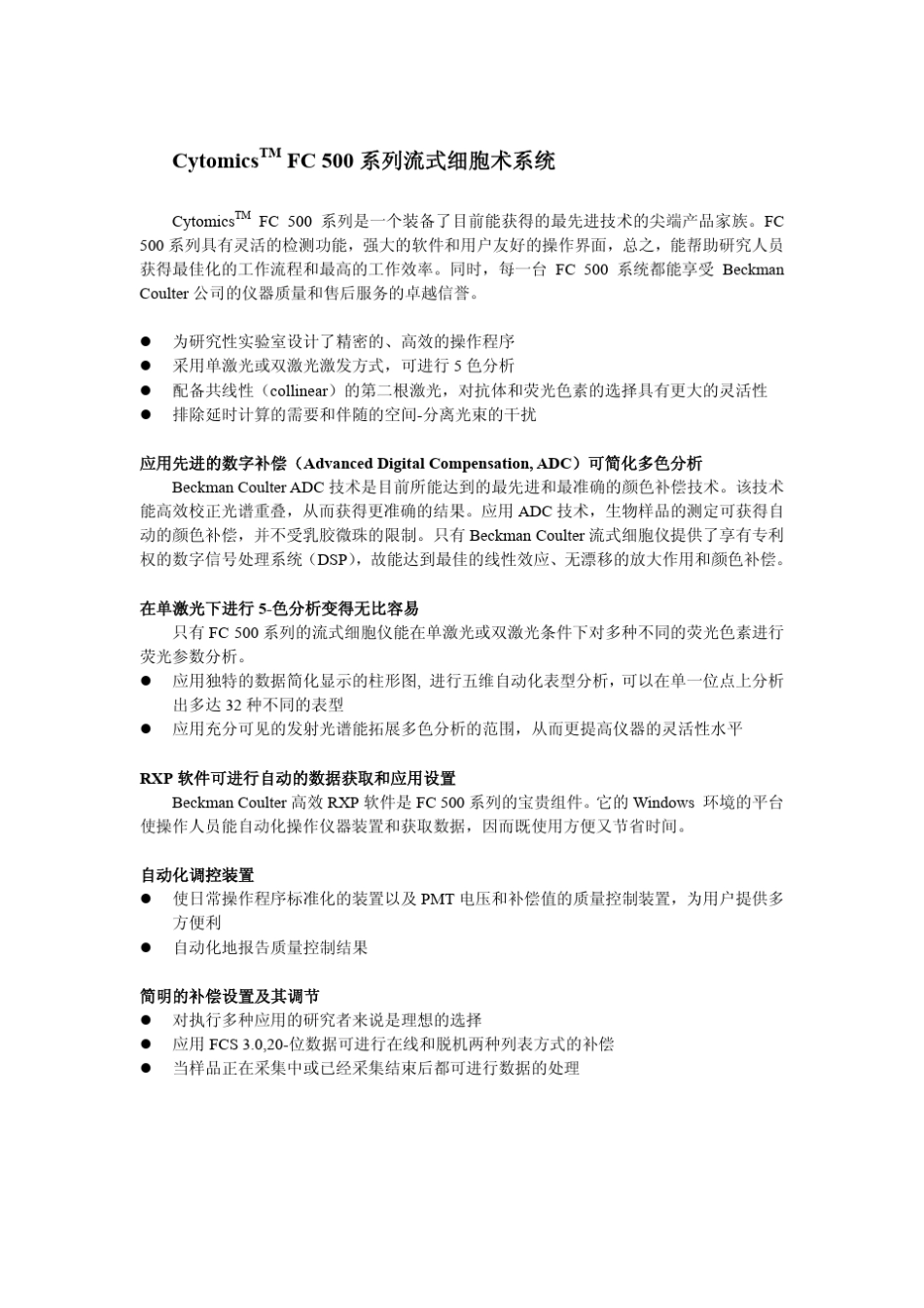 Cytomics$^{TM}$ FC 500 系列流式细胞术系统

Cytomics$^{TM}$ FC 500 系列是一个装备了目前能获得的最先进技术的尖端产品家族。FC 500 系列具有灵活的检测功能，强大的软件和用户友好的操作界面，总之，能帮助研究人员获得最佳化的工作流程和最高的工作效率。同时，每一台 FC 500 系统都能享受 Beckman Coulter 公司的仪器质量和售后服务的卓越信誉。

● 为研究性实验室设计了精密的、高效的操作程序
● 采用单激光或双激光激发方式，可进行 5 色分析
● 配备共线性（collinear）的第二根激光，对抗体和荧光色素的选择具有更大的灵活性
● 排除延时计算的需要和伴随的空间-分离光束的干扰

应用先进的数字补偿（Advanced Digital Compensation, ADC）可简化多色分析
Beckman Coulter ADC 技术是目前所能达到的最先进和最准确的颜色补偿技术。该技术能高效校正光谱重叠，从而获得更准确的结果。应用 ADC 技术，生物样品的测定可获得自动的颜色补偿，并不受乳胶微珠的限制。只有 Beckman Coulter 流式细胞仪提供了享有专利权的数字信号处理系统（DSP），故能达到最佳的线性效应、无漂移的放大作用和颜色补偿。

在单激光下进行 5-色分析变得无比容易
只有 FC 500 系列的流式细胞仪能在单激光或双激光条件下对多种不同的荧光色素进行荧光参数分析。
● 应用独特的数据简化显示的柱形图, 进行五维自动化表型分析，可以在单一位点上分析出多达 32 种不同的表型
● 应用充分可见的发射光谱能拓展多色分析的范围，从而更提高仪器的灵活性水平

RXP 软件可进行自动的数据获取和应用设置
Beckman Coulter 高效 RXP 软件是 FC 500 系列的宝贵组件。它的 Windows 环境的平台使操作人员能自动化操作仪器装置和获取数据，因而既使用方便又节省时间。

自动化调控装置
● 使日常操作程序标准化的装置以及 PMT 电压和补偿值的质量控制装置，为用户提供多方便利
● 自动化地报告质量控制结果

简明的补偿设置及其调节
● 对执行多种应用的研究者来说是理想的选择
● 应用 FCS 3.0,20-位数据可进行在线和脱机两种列表方式的补偿
● 当样品正在采集中或已经采集结束后都可进行数据的处理